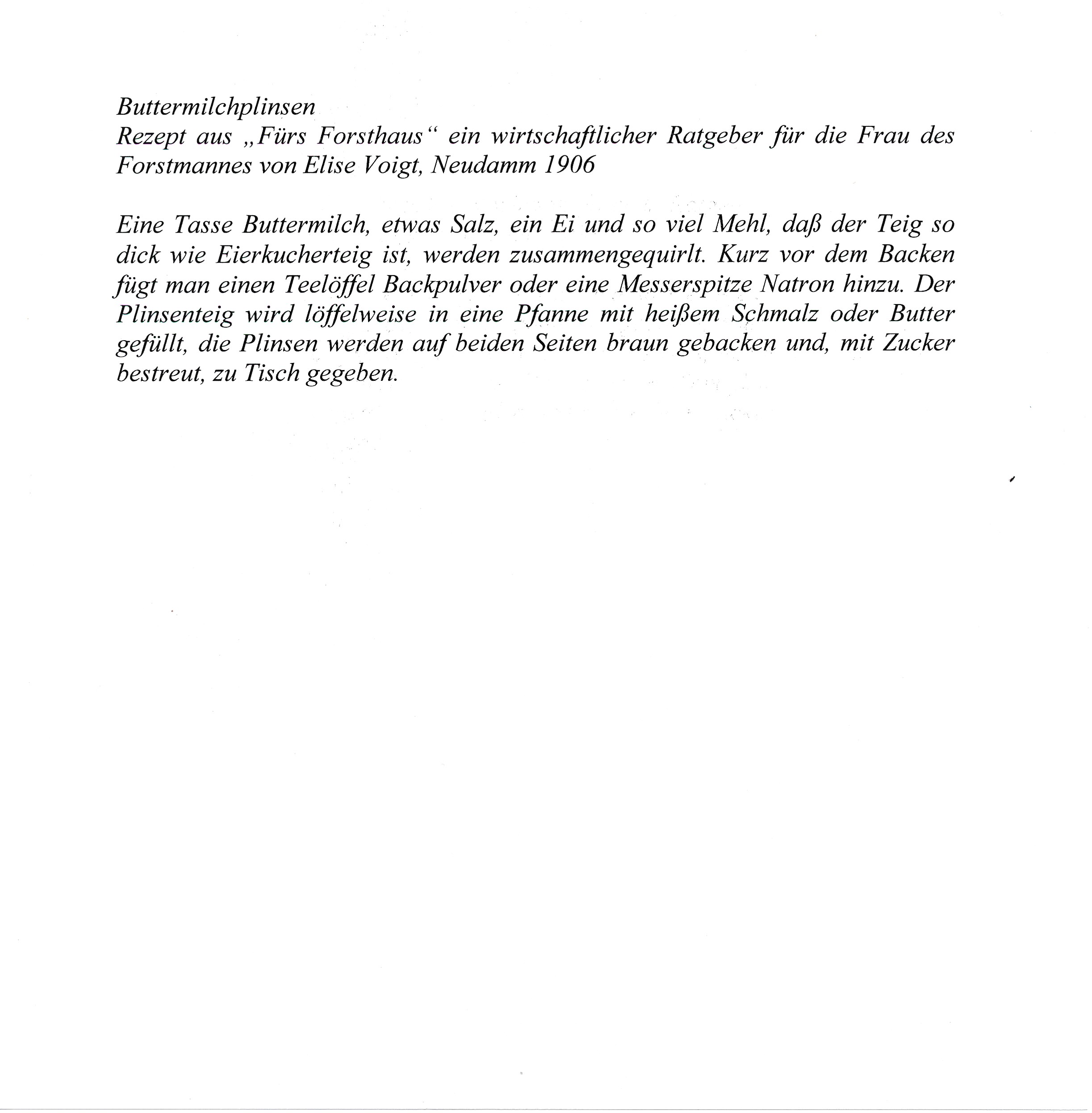 Buttermilchplinsen
Rezept aus „Fürs Forsthaus“ ein wirtschaftlicher Ratgeber für die Frau des Forstmannes von Elise Voigt, Neudamm 1906

Eine Tasse Buttermilch, etwas Salz, ein Ei und so viel Mehl, daß der Teig so dick wie Eierkucherteig ist, werden zusammengequirlt. Kurz vor dem Backen fügt man einen Teelöffel Backpulver oder eine Messerspitze Natron hinzu. Der Plinsenteig wird löffelweise in eine Pfanne mit heißem Schmalz oder Butter gefüllt, die Plinsen werden auf beiden Seiten braun gebacken und, mit Zucker bestreut, zu Tisch gegeben.